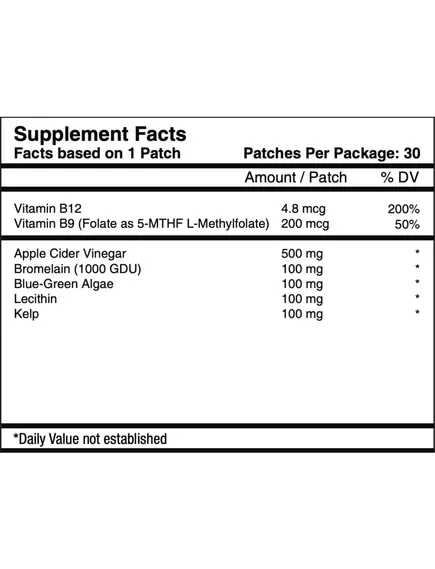 Supplement Facts
Facts based on 1 Patch Patches Per Package: 30

| | Amount / Patch | % DV |
|---|---|---|
| Vitamin B12 | 4.8 mcg | 200% |
| Vitamin B9 (Folate as 5-MTHF L-Methylfolate) | 200 mcg | 50% |
| Apple Cider Vinegar | 500 mg | * |
| Bromelain (1000 GDU) | 100 mg | * |
| Blue-Green Algae | 100 mg | * |
| Lecithin | 100 mg | * |
| Kelp | 100 mg | * |

*Daily Value not established